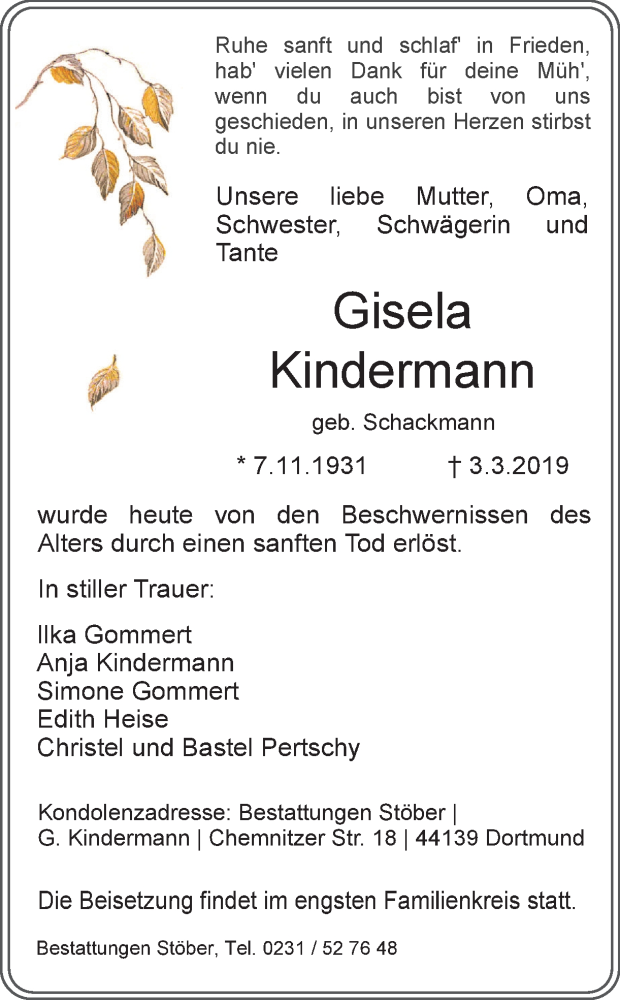 Ruhe sanft und schlaf' in Frieden, hab' vielen Dank für deine Müh', wenn du auch bist von uns geschieden, in unseren Herzen stirbst du nie.

Unsere liebe Mutter, Oma, Schwester, Schwägerin und Tante

Gisela
Kindermann

geb. Schackmann

* 7.11.1931 † 3.3.2019

wurde heute von den Beschwernissen des Alters durch einen sanften Tod erlöst.

In stiller Trauer:

Ilka Gommert
Anja Kindermann
Simone Gommert
Edith Heise
Christel und Bastel Pertschy

Kondolenzadresse: Bestattungen Stöber |
G. Kindermann | Chemnitzer Str. 18 | 44139 Dortmund

Die Beisetzung findet im engsten Familienkreis statt.

Bestattungen Stöber, Tel. 0231 / 52 76 48